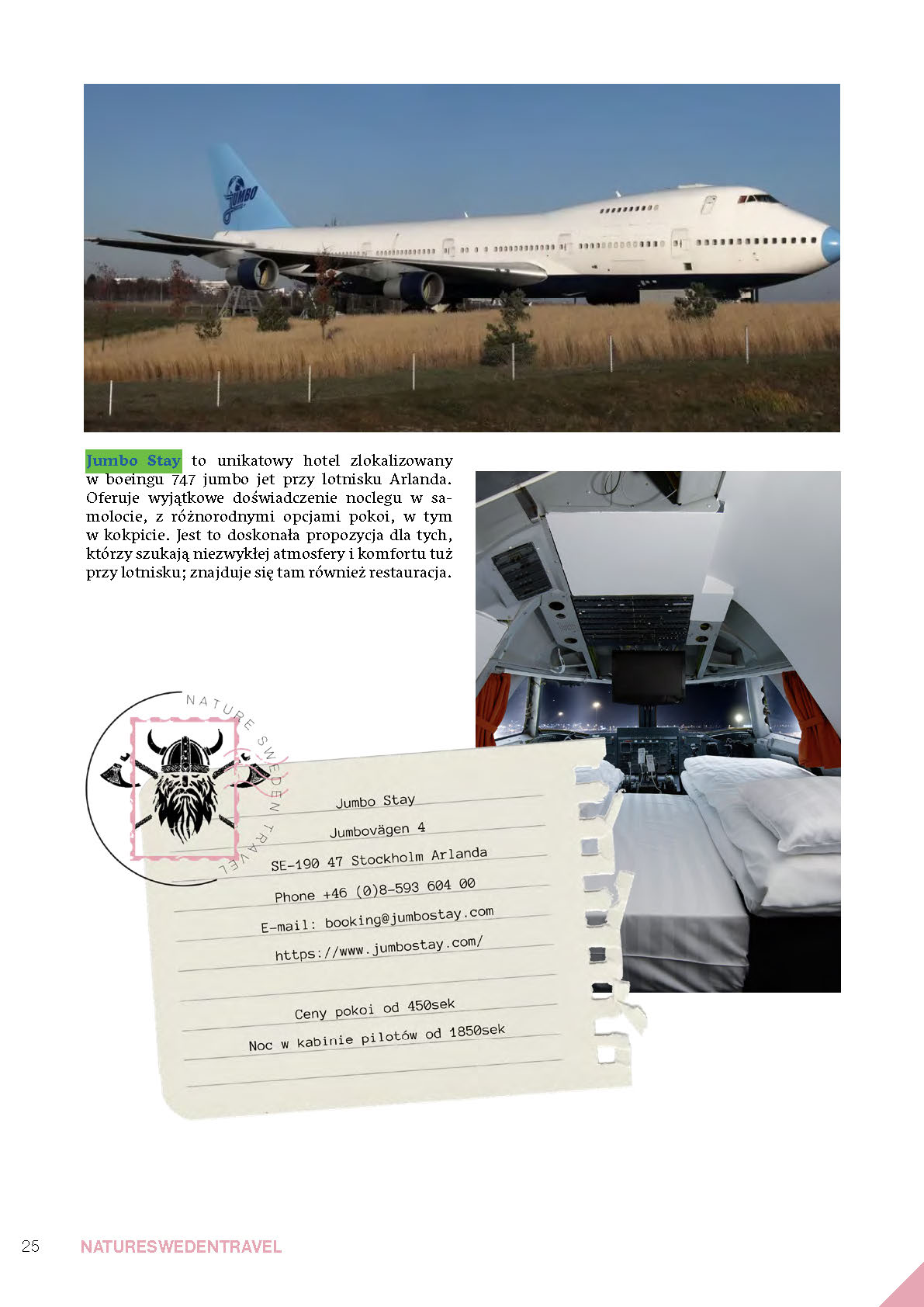 JUMBO

Jumbo Stay to unikatowy hotel zlokalizowany w boeingu 747 jumbo jet przy lotnisku Arlanda. Oferuje wyjątkowe doświadczenie noclegu w samolocie, z różnorodnymi opcjami pokoi, w tym w kokpicie. Jest to doskonała propozycja dla tych, którzy szukają niezwykłej atmosfery i komfortu tuż przy lotnisku; znajduje się tam również restauracja.

NATURE SWEDEN TRAVEL

Jumbo Stay
Jumbovägen 4
SE-190 47 Stockholm Arlanda
Phone +46 (0)8-593 604 00
E-mail: booking@jumbostay.com
https://www.jumbostay.com/

Ceny pokoi od 450sek
Noc w kabinie pilotów od 1850sek

25 NATURESWEDENTRAVEL